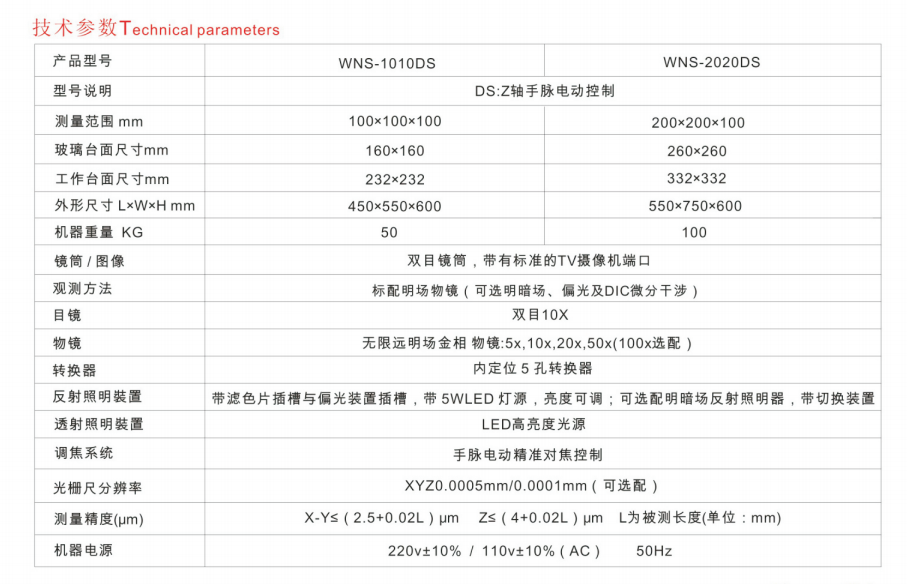 技术参数Technical parameters

| 产品型号 | WNS-1010DS | WNS-2020DS |
|---|---|---|
| 型号说明 | DS:Z轴手脉电动控制 | |
| 测量范围 mm | 100×100×100 | 200×200×100 |
| 玻璃台面尺寸mm | 160×160 | 260×260 |
| 工作台面尺寸mm | 232×232 | 332×332 |
| 外形尺寸 L×W×H mm | 450×550×600 | 550×750×600 |
| 机器重量 KG | 50 | 100 |
| 镜筒 / 图像 | 双目镜筒，带有标准的TV摄像机端口 | |
| 观测方法 | 标配明场物镜（可选明暗场、偏光及DIC微分干涉） | |
| 目镜 | 双目10X | |
| 物镜 | 无限远明场金相 物镜:5x,10x,20x,50x(100x选配） | |
| 转换器 | 内定位 5 孔转换器 | |
| 反射照明装置 | 带滤色片插槽与偏光装置插槽，带 5WLED 灯源，亮度可调；可选配明暗场反射照明器，带切换装置 | |
| 透射照明装置 | LED高亮度光源 | |
| 调焦系统 | 手脉电动精准对焦控制 | |
| 光栅尺分辨率 | XYZ0.0005mm/0.0001mm（可选配） | |
| 测量精度(μm) | X-Y≤（2.5+0.02L）μm Z≤（4+0.02L）μm L为被测长度(单位：mm) | |
| 机器电源 | 220v±10% / 110v±10%（AC） 50Hz | |